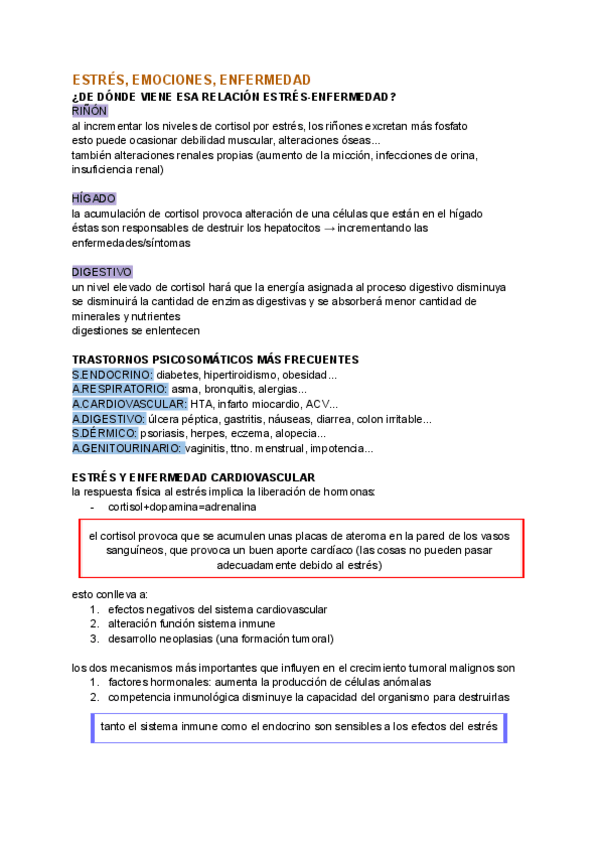 ESTRÉS, EMOCIONES, ENFERMEDAD
¿DE DÓNDE VIENE ESA RELACIÓN ESTRÉS-ENFERMEDAD?
RIÑÓN
al incrementar los niveles de cortisol por estrés, los riñones excretan más fosfato
esto puede ocasionar debilidad muscular, alteraciones óseas...
también alteraciones renales propias (aumento de la micción, infecciones de orina, insuficiencia renal)

HÍGADO
la acumulación de cortisol provoca alteración de una células que están en el hígado
éstas son responsables de destruir los hepatocitos → incrementando las enfermedades/síntomas

DIGESTIVO
un nivel elevado de cortisol hará que la energía asignada al proceso digestivo disminuya
se disminuirá la cantidad de enzimas digestivas y se absorberá menor cantidad de minerales y nutrientes
digestiones se enlentecen

TRASTORNOS PSICOSOMÁTICOS MÁS FRECUENTES
S.ENDOCRINO: diabetes, hipertiroidismo, obesidad...
A.RESPIRATORIO: asma, bronquitis, alergias...
A.CARDIOVASCULAR: HTA, infarto miocardio, ACV...
A.DIGESTIVO: úlcera péptica, gastritis, náuseas, diarrea, colon irritable...
S.DÉRMICO: psoriasis, herpes, eczema, alopecia...
A.GENITOURINARIO: vaginitis, ttno. menstrual, impotencia...

ESTRÉS Y ENFERMEDAD CARDIOVASCULAR
la respuesta física al estrés implica la liberación de hormonas:
- cortisol+dopamina=adrenalina

el cortisol provoca que se acumulen unas placas de ateroma en la pared de los vasos sanguíneos, que provoca un buen aporte cardíaco (las cosas no pueden pasar adecuadamente debido al estrés)

esto conlleva a:
1. efectos negativos del sistema cardiovascular
2. alteración función sistema inmune
3. desarrollo neoplasias (una formación tumoral)

los dos mecanismos más importantes que influyen en el crecimiento tumoral malignos son
1. factores hormonales: aumenta la producción de células anómalas
2. competencia inmunológica disminuye la capacidad del organismo para destruirlas

tanto el sistema inmune como el endocrino son sensibles a los efectos del estrés